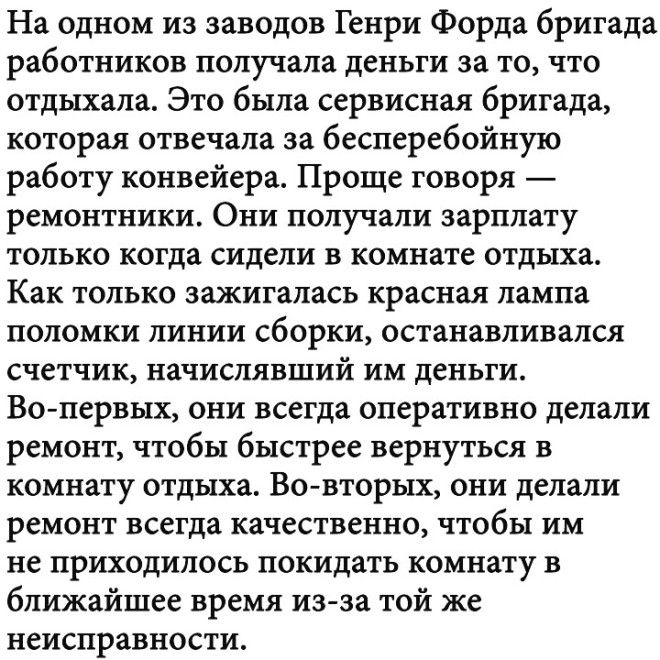 На одном из заводов Генри Форда бригада работников получала деньги за то, что отдыхала. Это была сервисная бригада, которая отвечала за бесперебойную работу конвейера. Проще говоря — ремонтники. Они получали зарплату только когда сидели в комнате отдыха. Как только зажигалась красная лампа поломки линии сборки, останавливался счетчик, начислявший им деньги. Во-первых, они всегда оперативно делали ремонт, чтобы быстрее вернуться в комнату отдыха. Во-вторых, они делали ремонт всегда качественно, чтобы им не приходилось покидать комнату в ближайшее время из-за той же неисправности.